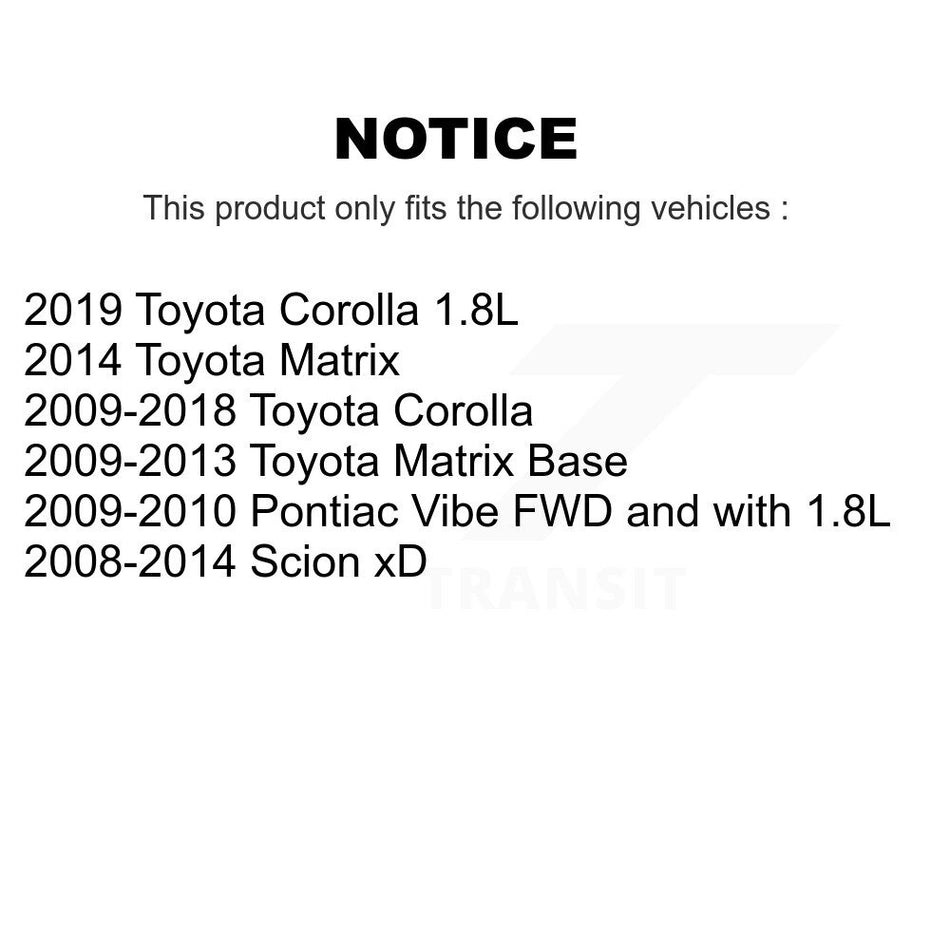 NOTICE

This product only fits the following vehicles :

2019 Toyota Corolla 1.8L
2014 Toyota Matrix
2009-2018 Toyota Corolla
2009-2013 Toyota Matrix Base
2009-2010 Pontiac Vibe FWD and with 1.8L
2008-2014 Scion xD

TRANSIT